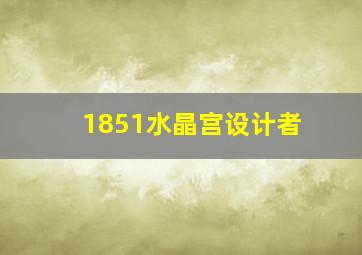 1851水晶宫设计者